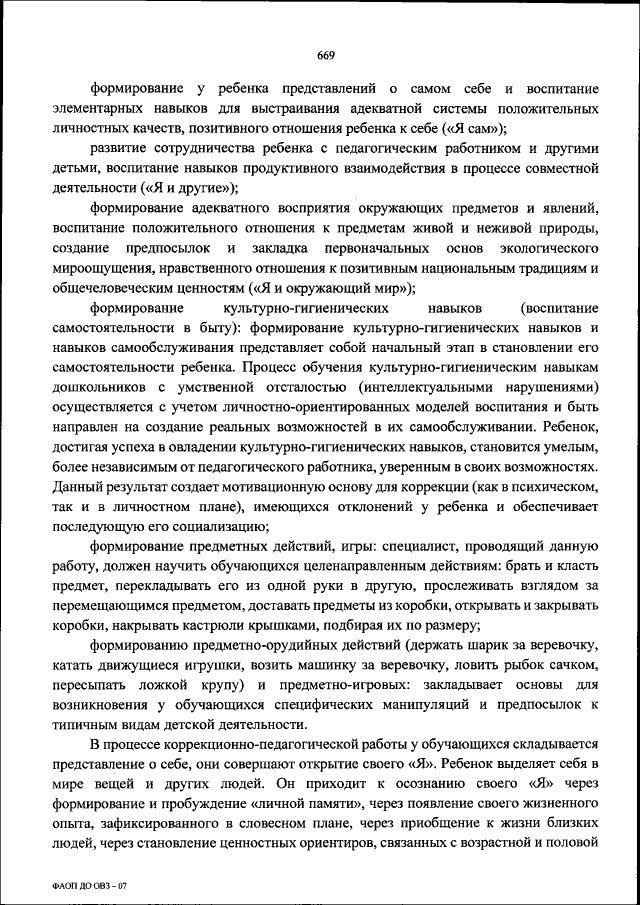 669

формирование у ребенка представлений о самом себе и воспитание элементарных навыков для выстраивания адекватной системы положительных личностных качеств, позитивного отношения ребенка к себе («Я сам»);

развитие сотрудничества ребенка с педагогическим работником и другими детьми, воспитание навыков продуктивного взаимодействия в процессе совместной деятельности («Я и другие»);

формирование адекватного восприятия окружающих предметов и явлений, воспитание положительного отношения к предметам живой и неживой природы, создание предпосылок и закладка первоначальных основ экологического мироощущения, нравственного отношения к позитивным национальным традициям и общечеловеческим ценностям («Я и окружающий мир»);

формирование культурно-гигиенических навыков (воспитание самостоятельности в быту): формирование культурно-гигиенических навыков и навыков самообслуживания представляет собой начальный этап в становлении его самостоятельности ребенка. Процесс обучения культурно-гигиеническим навыкам дошкольников с умственной отсталостью (интеллектуальными нарушениями) осуществляется с учетом личностно-ориентированных моделей воспитания и быть направлен на создание реальных возможностей в их самообслуживании. Ребенок, достигая успеха в овладении культурно-гигиенических навыков, становится умелым, более независимым от педагогического работника, уверенным в своих возможностях. Данный результат создает мотивационную основу для коррекции (как в психическом, так и в личностном плане), имеющихся отклонений у ребенка и обеспечивает последующую его социализацию;

формирование предметных действий, игры: специалист, проводящий данную работу, должен научить обучающихся целенаправленным действиям: брать и класть предмет, перекладывать его из одной руки в другую, прослеживать взглядом за перемещающимся предметом, доставать предметы из коробки, открывать и закрывать коробки, накрывать кастрюли крышками, подбирая их по размеру;

формированию предметно-орудийных действий (держать шарик за веревочку, катать движущиеся игрушки, возить машинку за веревочку, ловить рыбок сачком, пересыпать ложкой крупу) и предметно-игровых: закладывает основы для возникновения у обучающихся специфических манипуляций и предпосылок к типичным видам детской деятельности.

В процессе коррекционно-педагогической работы у обучающихся складывается представление о себе, они совершают открытие своего «Я». Ребенок выделяет себя в мире вещей и других людей. Он приходит к осознанию своего «Я» через формирование и пробуждение «личной памяти», через появление своего жизненного опыта, зафиксированного в словесном плане, через приобщение к жизни близких людей, через становление ценностных ориентиров, связанных с возрастной и половой

ФАОП ДО ОВЗ – 07